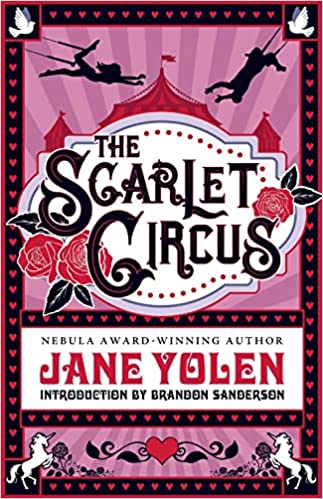 THE SCARLET CIRCUS

NEBULA AWARD-WINNING AUTHOR
JANE YOLEN
INTRODUCTION BY BRANDON SANDERSON